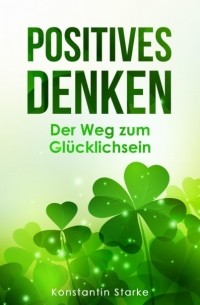 POSITIVES DENKEN

Der Weg zum Glücklichsein

Konstantin Starke